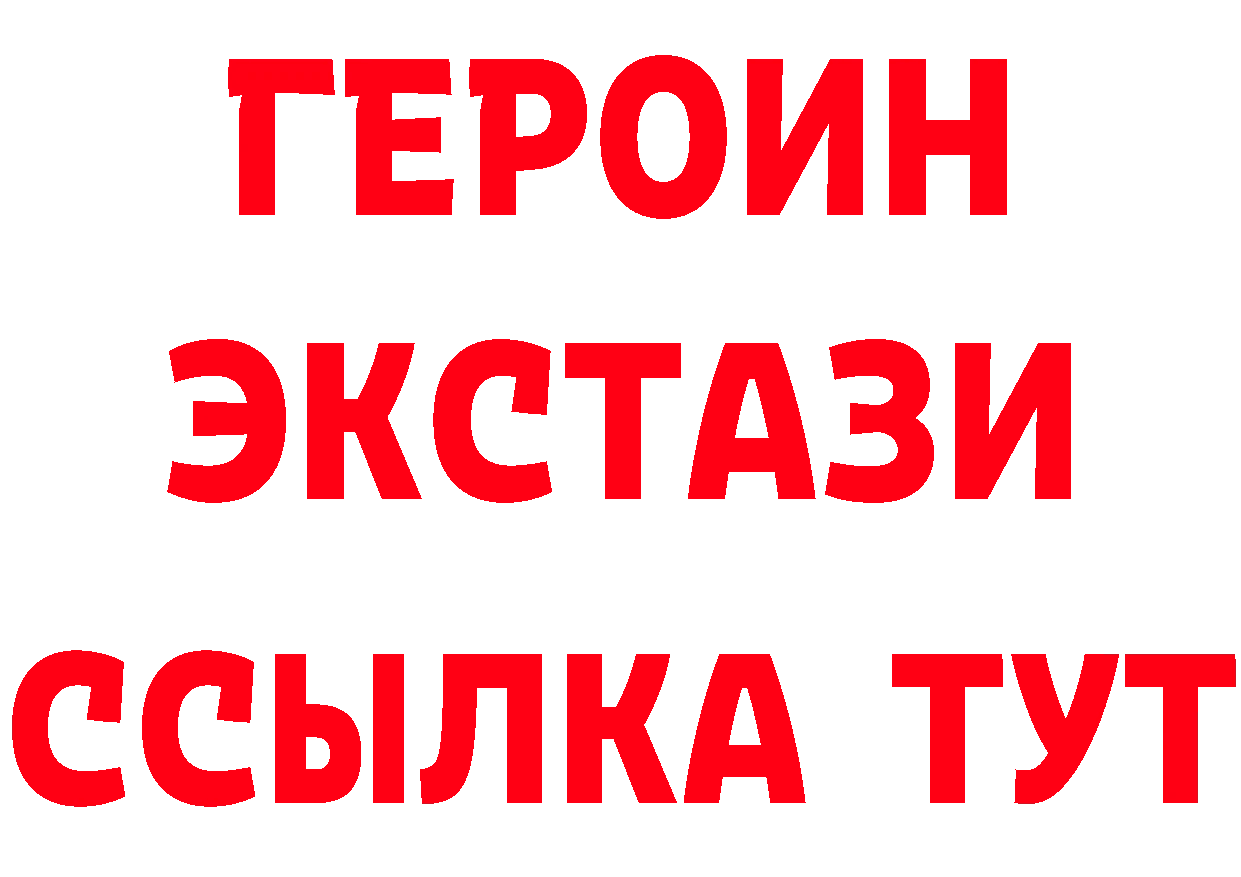 ГЕРОИН
ЭКСТАЗИ
ССЫЛКА ТУТ